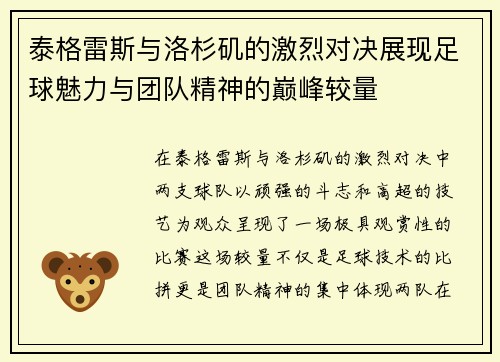 泰格雷斯与洛杉矶的激烈对决展现足球魅力与团队精神的巅峰较量

在泰格雷斯与洛杉矶的激烈对决中两支球队以顽强的斗志和高超的技艺为观众呈现了一场极具观赏性的比赛这场较量不仅是足球技术的比拼更是团队精神的集中体现两队在